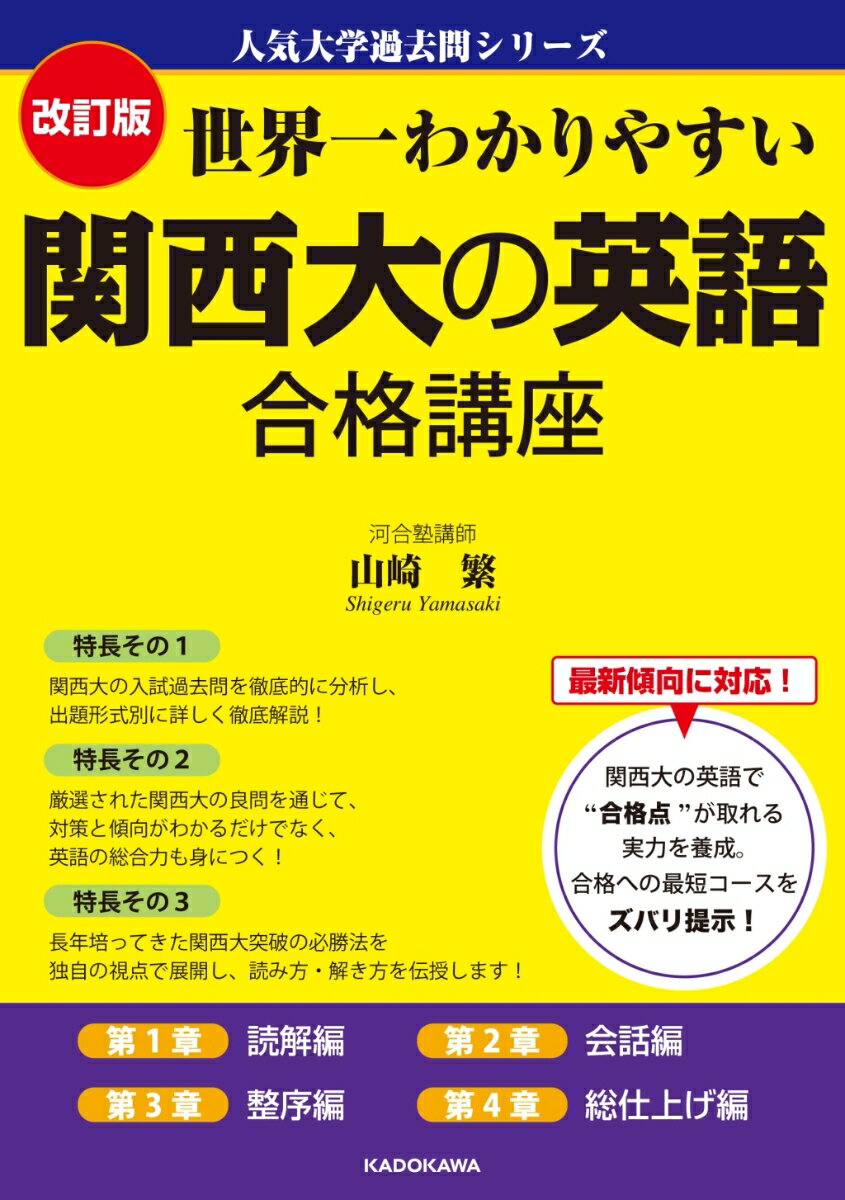 人気大学過去問シリーズ

改訂版

世界一わかりやすい

関西大の英語

合格講座

河合塾講師

山崎　繁

Shigeru Yamasaki

特長その１

関西大の入試過去問を徹底的に分析し、出題形式別に詳しく徹底解説！

特長その２

厳選された関西大の良問を通じて、対策と傾向がわかるだけでなく、英語の総合力も身につく！

特長その３

長年培ってきた関西大突破の必勝法を独自の視点で展開し、読み方・解き方を伝授します！

最新傾向に対応！

関西大の英語で“合格点”が取れる実力を養成。合格への最短コースをズバリ提示！

第１章　読解編

第２章　会話編

第３章　整序編

第４章　総仕上げ編

KADOKAWA